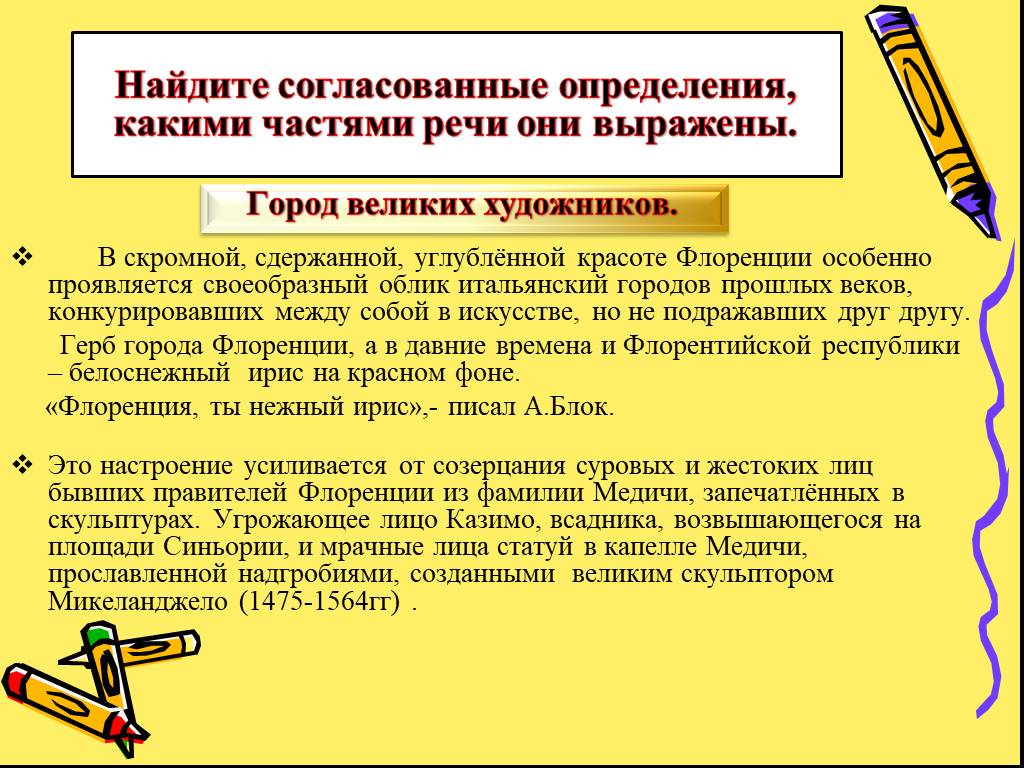 Найдите согласованные определения, какими частями речи они выражены.

Город великих художников.

❖ В скромной, сдержанной, углублённой красоте Флоренции особенно проявляется своеобразный облик итальянский городов прошлых веков, конкурировавших между собой в искусстве, но не подражавших друг другу.

Герб города Флоренции, а в давние времена и Флорентийской республики – белоснежный ирис на красном фоне.

«Флоренция, ты нежный ирис»,- писал А.Блок.

❖ Это настроение усиливается от созерцания суровых и жестоких лиц бывших правителей Флоренции из фамилии Медичи, запечатлённых в скульптурах. Угрожающее лицо Казимо, всадника, возвышающегося на площади Синьории, и мрачные лица статуй в капелле Медичи, прославленной надгробиями, созданными великим скульптором Микеланджело (1475-1564гг) .